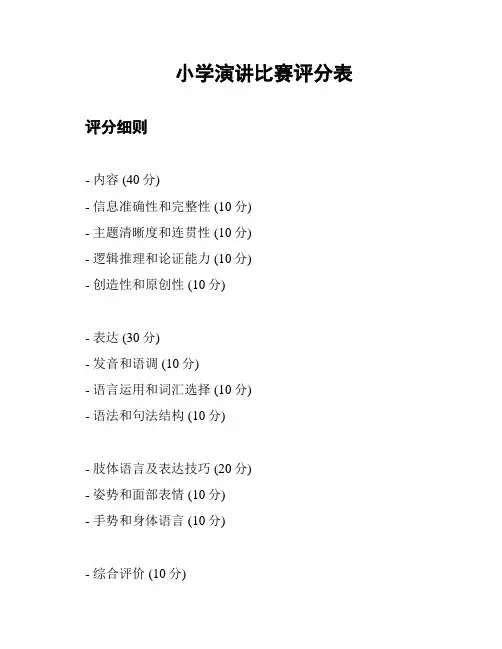 小学演讲比赛评分表

评分细则

- 内容 (40 分)
- 信息准确性和完整性 (10 分)
- 主题清晰度和连贯性 (10 分)
- 逻辑推理和论证能力 (10 分)
- 创造性和原创性 (10 分)

- 表达 (30 分)
- 发音和语调 (10 分)
- 语言运用和词汇选择 (10 分)
- 语法和句法结构 (10 分)

- 肢体语言及表达技巧 (20 分)
- 姿势和面部表情 (10 分)
- 手势和身体语言 (10 分)

- 综合评价 (10 分)